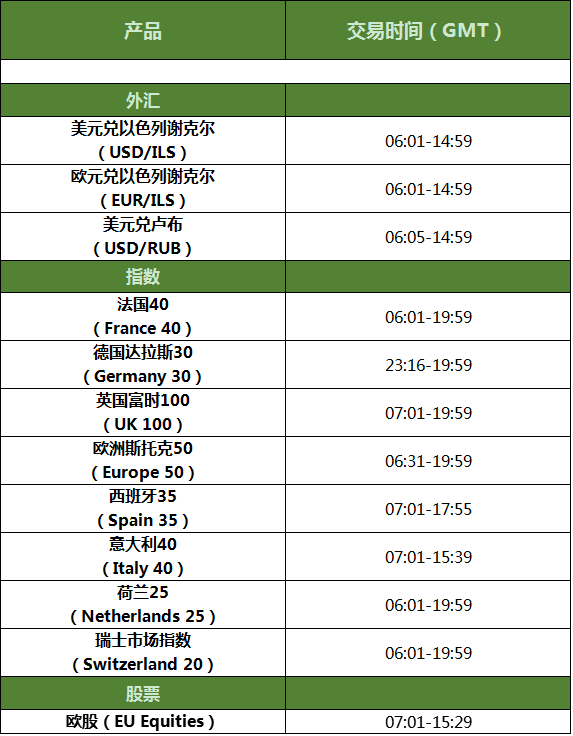 | 产品 | 交易时间（GMT） |
|---|---|
| | |
| 外汇 | |
| 美元兑以色列谢克尔（USD/ILS） | 06:01-14:59 |
| 欧元兑以色列谢克尔（EUR/ILS） | 06:01-14:59 |
| 美元兑卢布（USD/RUB） | 06:05-14:59 |
| 指数 | |
| 法国40（France 40） | 06:01-19:59 |
| 德国达拉斯30（Germany 30） | 23:16-19:59 |
| 英国富时100（UK 100） | 07:01-19:59 |
| 欧洲斯托克50（Europe 50） | 06:31-19:59 |
| 西班牙35（Spain 35） | 07:01-17:55 |
| 意大利40（Italy 40） | 07:01-15:39 |
| 荷兰25（Netherlands 25） | 06:01-19:59 |
| 瑞士市场指数（Switzerland 20） | 06:01-19:59 |
| 股票 | |
| 欧股（EU Equities） | 07:01-15:29 |